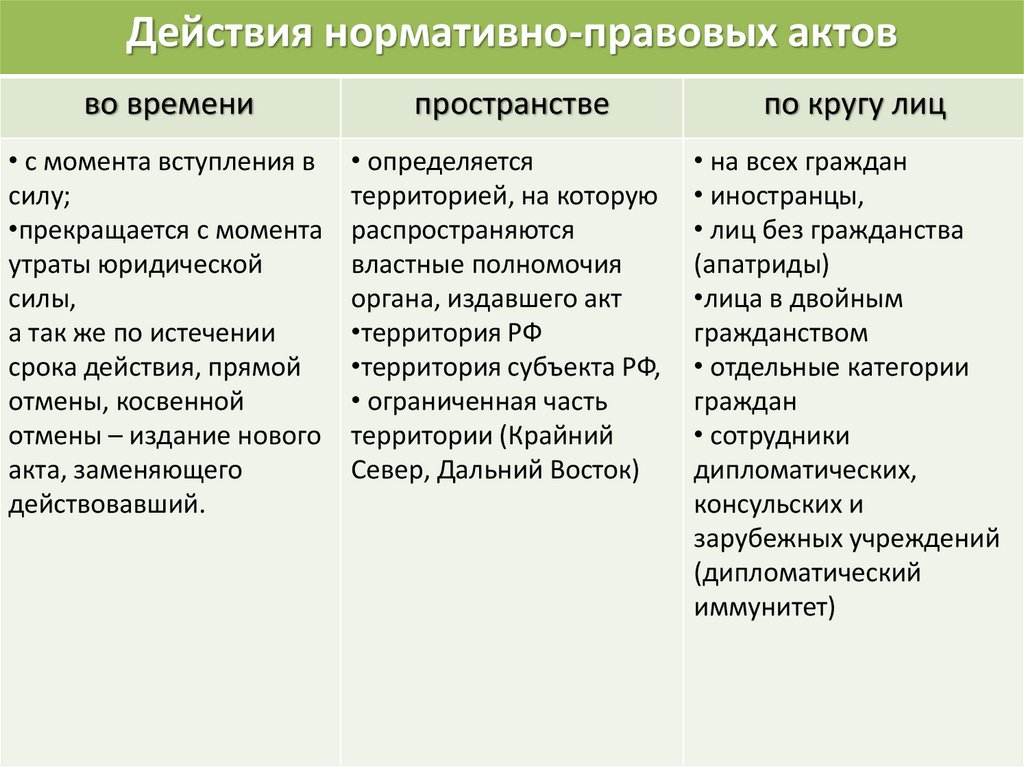 Действия нормативно-правовых актов

| во времени | пространстве | по кругу лиц |
|---|---|---|
| • с момента вступления в силу; •прекращается с момента утраты юридической силы, а так же по истечении срока действия, прямой отмены, косвенной отмены – издание нового акта, заменяющего действовавший. | • определяется территорией, на которую распространяются властные полномочия органа, издавшего акт •территория РФ •территория субъекта РФ, • ограниченная часть территории (Крайний Север, Дальний Восток) | • на всех граждан • иностранцы, • лиц без гражданства (апатриды) •лица в двойным гражданством • отдельные категории граждан • сотрудники дипломатических, консульских и зарубежных учреждений (дипломатический иммунитет) |